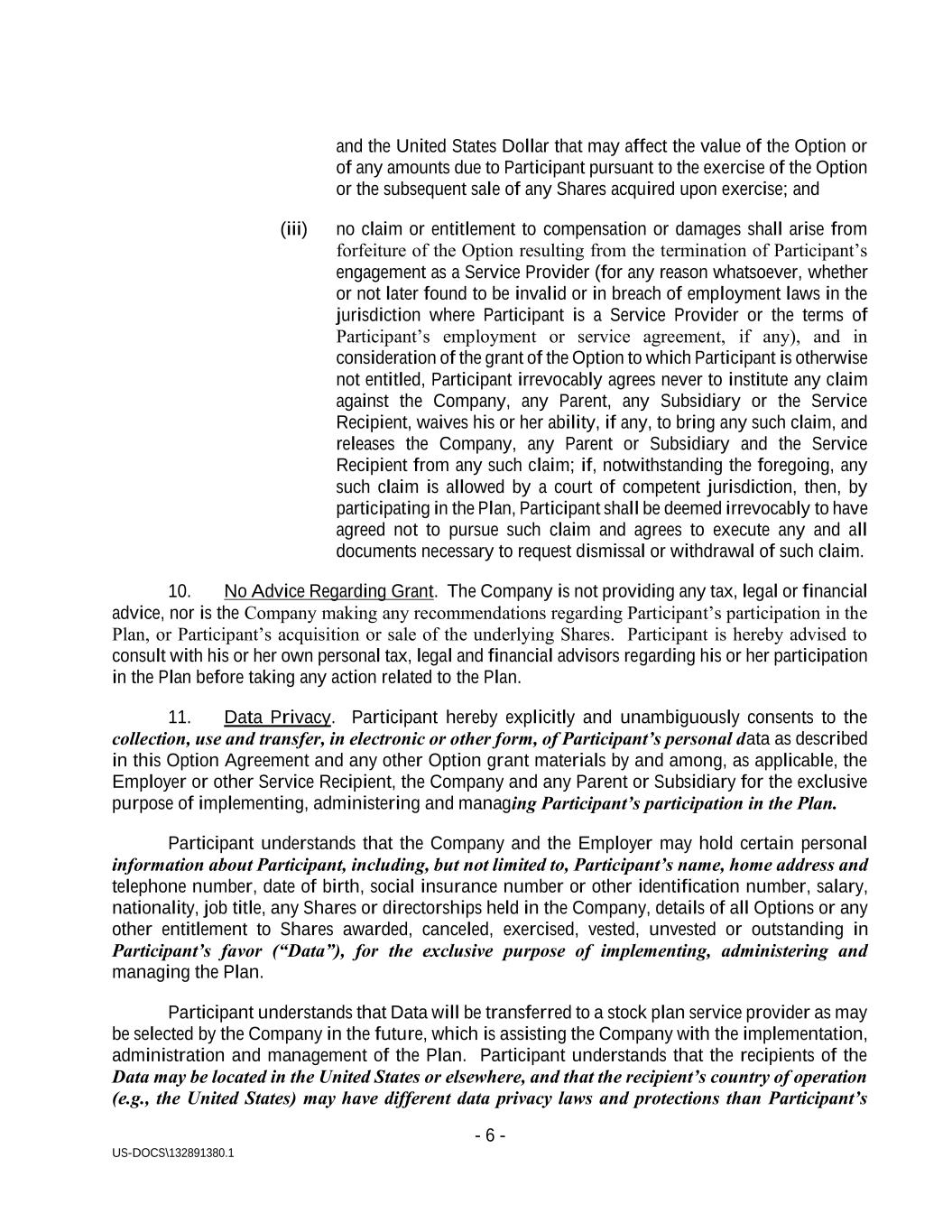 and the United States Dollar that may affect the value of the Option or of any amounts due to Participant pursuant to the exercise of the Option or the subsequent sale of any Shares acquired upon exercise; and

(iii) no claim or entitlement to compensation or damages shall arise from forfeiture of the Option resulting from the termination of Participant's engagement as a Service Provider (for any reason whatsoever, whether or not later found to be invalid or in breach of employment laws in the jurisdiction where Participant is a Service Provider or the terms of Participant's employment or service agreement, if any), and in consideration of the grant of the Option to which Participant is otherwise not entitled, Participant irrevocably agrees never to institute any claim against the Company, any Parent, any Subsidiary or the Service Recipient, waives his or her ability, if any, to bring any such claim, and releases the Company, any Parent or Subsidiary and the Service Recipient from any such claim; if, notwithstanding the foregoing, any such claim is allowed by a court of competent jurisdiction, then, by participating in the Plan, Participant shall be deemed irrevocably to have agreed not to pursue such claim and agrees to execute any and all documents necessary to request dismissal or withdrawal of such claim.

10. No Advice Regarding Grant. The Company is not providing any tax, legal or financial advice, nor is the Company making any recommendations regarding Participant's participation in the Plan, or Participant's acquisition or sale of the underlying Shares. Participant is hereby advised to consult with his or her own personal tax, legal and financial advisors regarding his or her participation in the Plan before taking any action related to the Plan.

11. Data Privacy. Participant hereby explicitly and unambiguously consents to the collection, use and transfer, in electronic or other form, of Participant's personal data as described in this Option Agreement and any other Option grant materials by and among, as applicable, the Employer or other Service Recipient, the Company and any Parent or Subsidiary for the exclusive purpose of implementing, administering and managing Participant's participation in the Plan.

Participant understands that the Company and the Employer may hold certain personal information about Participant, including, but not limited to, Participant's name, home address and telephone number, date of birth, social insurance number or other identification number, salary, nationality, job title, any Shares or directorships held in the Company, details of all Options or any other entitlement to Shares awarded, canceled, exercised, vested, unvested or outstanding in Participant's favor ("Data"), for the exclusive purpose of implementing, administering and managing the Plan.

Participant understands that Data will be transferred to a stock plan service provider as may be selected by the Company in the future, which is assisting the Company with the implementation, administration and management of the Plan. Participant understands that the recipients of the Data may be located in the United States or elsewhere, and that the recipient's country of operation (e.g., the United States) may have different data privacy laws and protections than Participant's

- 6 -

US-DOCS\132891380.1